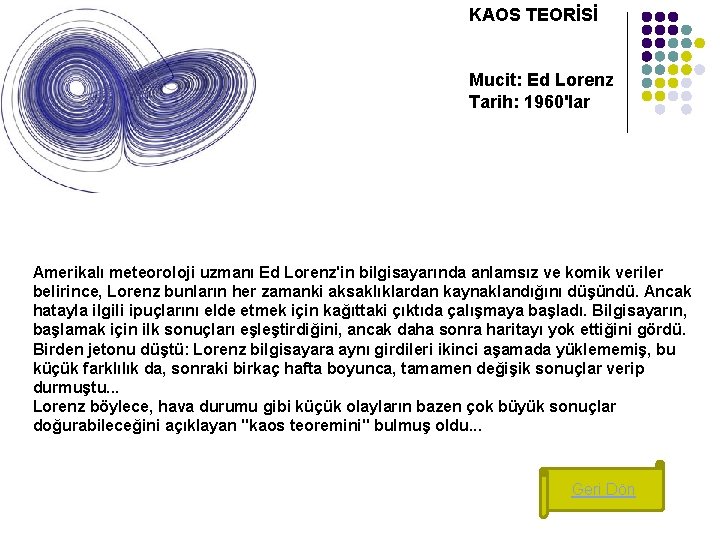 KAOS TEORİSİ

Mucit: Ed Lorenz
Tarih: 1960'lar

Amerikalı meteoroloji uzmanı Ed Lorenz'in bilgisayarında anlamsız ve komik veriler belirince, Lorenz bunların her zamanki aksaklıklardan kaynaklandığını düşündü. Ancak hatayla ilgili ipuçlarını elde etmek için kağıttaki çıktıda çalışmaya başladı. Bilgisayarın, başlamak için ilk sonuçları eşleştirdiğini, ancak daha sonra haritayı yok ettiğini gördü. Birden jetonu düştü: Lorenz bilgisayara aynı girdileri ikinci aşamada yüklememiş, bu küçük farklılık da, sonraki birkaç hafta boyunca, tamamen değişik sonuçlar verip durmuştu...
Lorenz böylece, hava durumu gibi küçük olayların bazen çok büyük sonuçlar doğurabileceğini açıklayan "kaos teoremini" bulmuş oldu...

Geri Dön